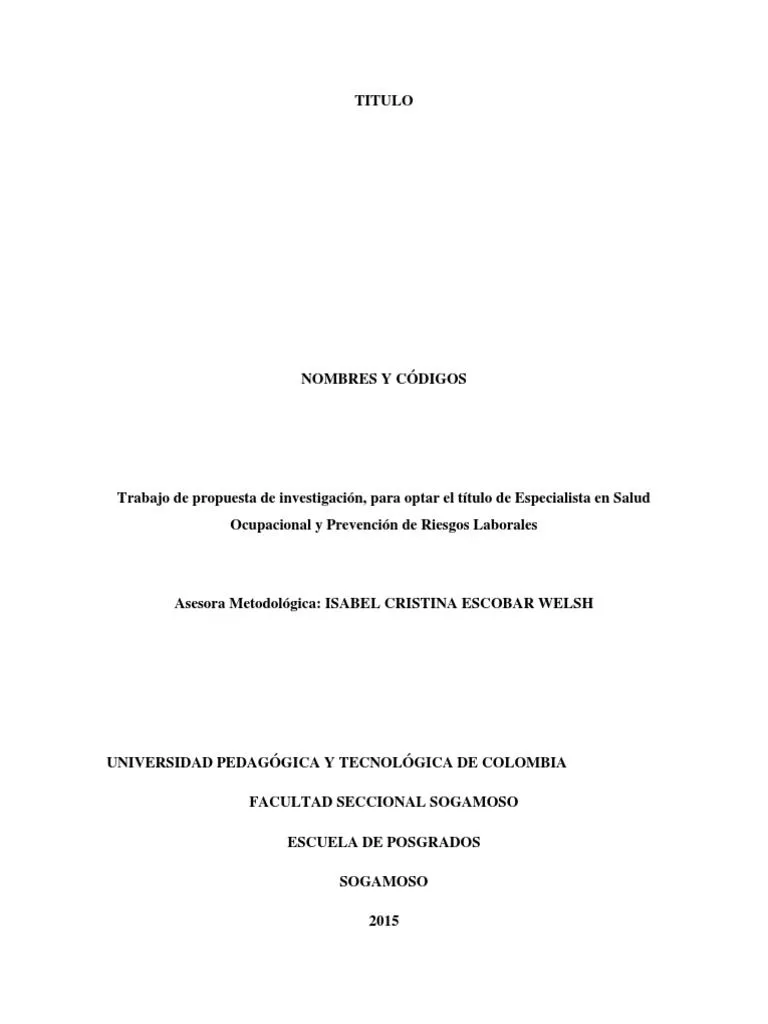 TITULO

NOMBRES Y CÓDIGOS

Trabajo de propuesta de investigación, para optar el título de Especialista en Salud Ocupacional y Prevención de Riesgos Laborales

Asesora Metodológica: ISABEL CRISTINA ESCOBAR WELSH

UNIVERSIDAD PEDAGÓGICA Y TECNOLÓGICA DE COLOMBIA

FACULTAD SECCIONAL SOGAMOSO

ESCUELA DE POSGRADOS

SOGAMOSO

2015